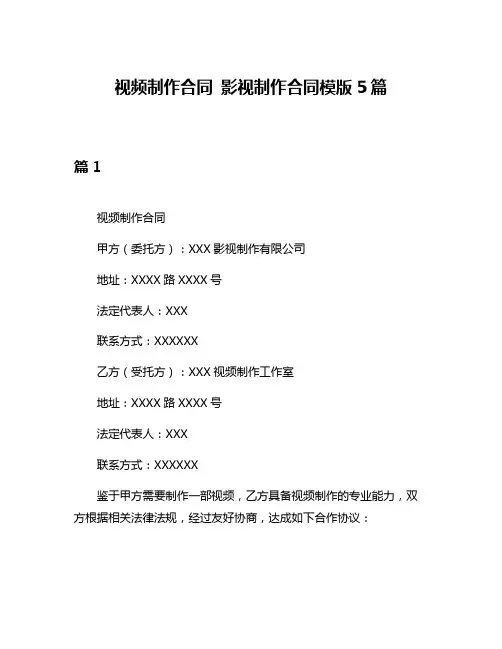 视频制作合同 影视制作合同模版 5 篇

篇 1

视频制作合同

甲方（委托方）：XXX 影视制作有限公司

地址：XXXX 路 XXXX 号

法定代表人：XXX

联系方式：XXXXXX

乙方（受托方）：XXX 视频制作工作室

地址：XXXX 路 XXXX 号

法定代表人：XXX

联系方式：XXXXXX

鉴于甲方需要制作一部视频，乙方具备视频制作的专业能力，双方根据相关法律法规，经过友好协商，达成如下合作协议：